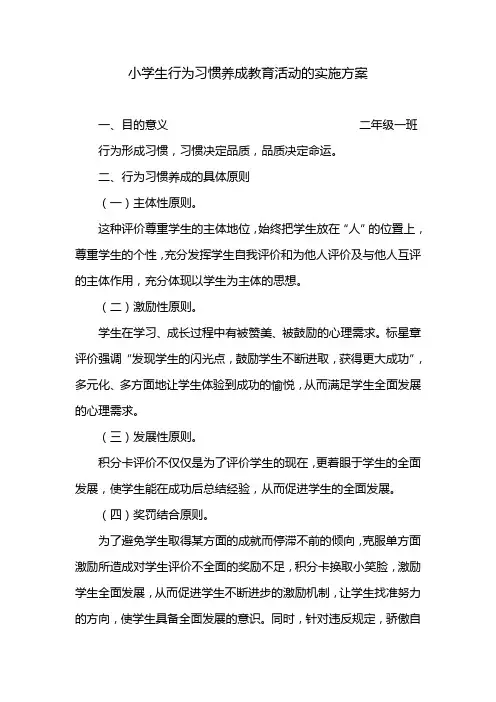 小学生行为习惯养成教育活动的实施方案

一、目的意义 二年级一班

行为形成习惯，习惯决定品质，品质决定命运。

二、行为习惯养成的具体原则

（一）主体性原则。

这种评价尊重学生的主体地位，始终把学生放在“人”的位置上，尊重学生的个性，充分发挥学生自我评价和为他人评价及与他人互评的主体作用，充分体现以学生为主体的思想。

（二）激励性原则。

学生在学习、成长过程中有被赞美、被鼓励的心理需求。标星章评价强调“发现学生的闪光点，鼓励学生不断进取，获得更大成功”，多元化、多方面地让学生体验到成功的愉悦，从而满足学生全面发展的心理需求。

（三）发展性原则。

积分卡评价不仅仅是为了评价学生的现在，更着眼于学生的全面发展，使学生能在成功后总结经验，从而促进学生的全面发展。

（四）奖罚结合原则。

为了避免学生取得某方面的成就而停滞不前的倾向，克服单方面激励所造成对学生评价不全面的奖励不足，积分卡换取小笑脸，激励学生全面发展，从而促进学生不断进步的激励机制，让学生找准努力的方向，使学生具备全面发展的意识。同时，针对违反规定，骄傲自